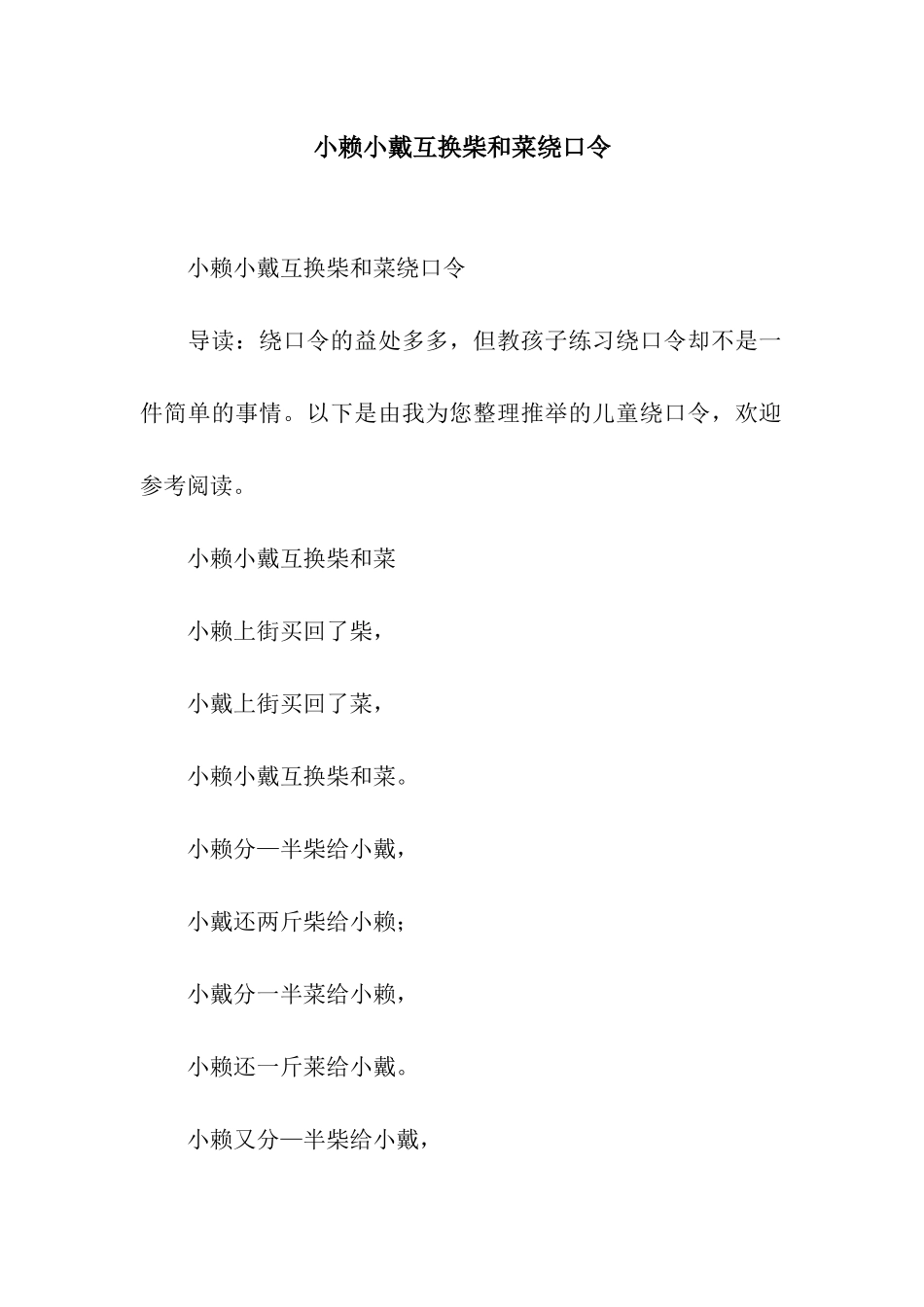 小赖小戴互换柴和菜绕口令

小赖小戴互换柴和菜绕口令

导读：绕口令的益处多多，但教孩子练习绕口令却不是一件简单的事情。以下是由我为您整理推举的儿童绕口令，欢迎参考阅读。

小赖小戴互换柴和菜

小赖上街买回了柴，

小戴上街买回了菜，

小赖小戴互换柴和菜。

小赖分一半柴给小戴，

小戴还两斤柴给小赖；

小戴分一半菜给小赖，

小赖还一斤菜给小戴。

小赖又分一半柴给小戴，